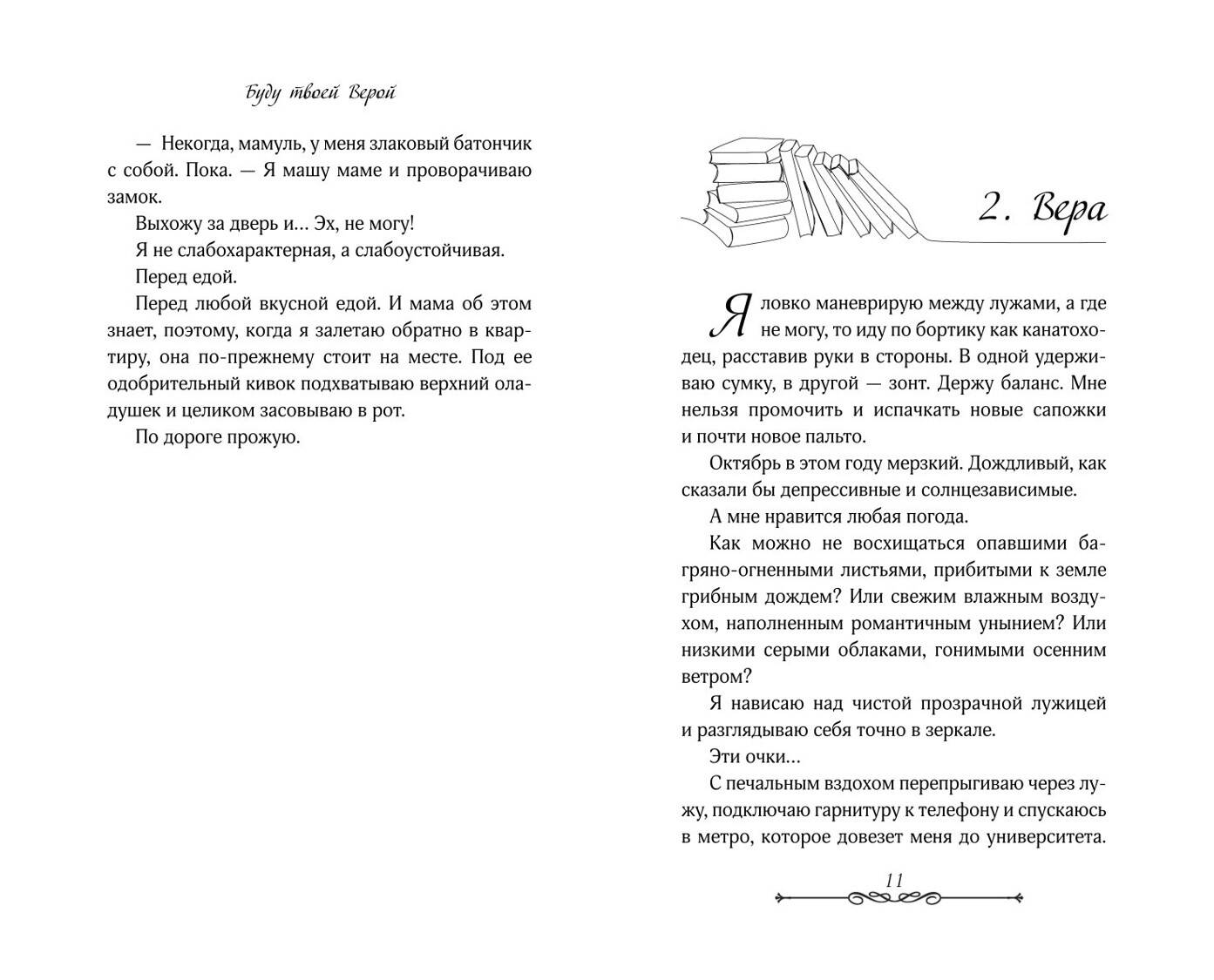 Буду твоей Верой

— Некогда, мамуль, у меня злаковый батончик с собой. Пока. — Я машу маме и проворачиваю замок.

Выхожу за дверь и… Эх, не могу!

Я не слабохарактерная, а слабоустойчивая.

Перед едой.

Перед любой вкусной едой. И мама об этом знает, поэтому, когда я залетаю обратно в квартиру, она по-прежнему стоит на месте. Под ее одобрительный кивок подхватываю верхний оладушек и целиком засовываю в рот.

По дороге прожую.

2. Вера

Я ловко маневрирую между лужами, а где не могу, то иду по бортику как канатоходец, расставив руки в стороны. В одной удерживаю сумку, в другой — зонт. Держу баланс. Мне нельзя промочить и испачкать новые сапожки и почти новое пальто.

Октябрь в этом году мерзкий. Дождливый, как сказали бы депрессивные и солнцезависимые.

А мне нравится любая погода.

Как можно не восхищаться опавшими багряно-огненными листьями, прибитыми к земле грибным дождем? Или свежим влажным воздухом, наполненным романтичным унынием? Или низкими серыми облаками, гонимыми осенним ветром?

Я нависаю над чистой прозрачной лужицей и разглядываю себя точно в зеркале.

Эти очки…

С печальным вздохом перепрыгиваю через лужу, подключаю гарнитуру к телефону и спускаюсь в метро, которое довезет меня до университета.

11